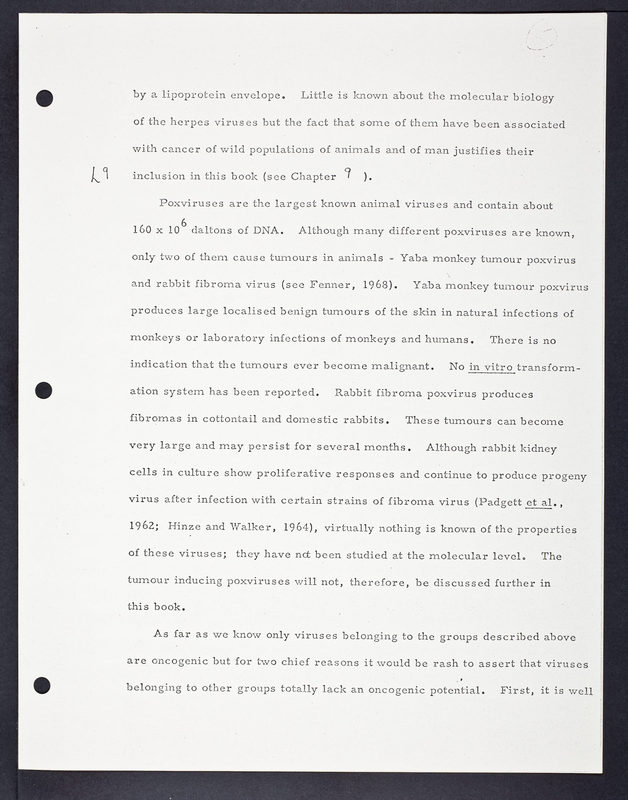 by a lipoprotein envelope. Little is known about the molecular biology of the herpes viruses but the fact that some of them have been associated with cancer of wild populations of animals and of man justifies their inclusion in this book (see Chapter 9 ).

L9

Poxviruses are the largest known animal viruses and contain about $160 \times 10^6$ daltons of DNA. Although many different poxviruses are known, only two of them cause tumours in animals - Yaba monkey tumour poxvirus and rabbit fibroma virus (see Fenner, 1968). Yaba monkey tumour poxvirus produces large localised benign tumours of the skin in natural infections of monkeys or laboratory infections of monkeys and humans. There is no indication that the tumours ever become malignant. No in vitro transformation system has been reported. Rabbit fibroma poxvirus produces fibromas in cottontail and domestic rabbits. These tumours can become very large and may persist for several months. Although rabbit kidney cells in culture show proliferative responses and continue to produce progeny virus after infection with certain strains of fibroma virus (Padgett et al., 1962; Hinze and Walker, 1964), virtually nothing is known of the properties of these viruses; they have not been studied at the molecular level. The tumour inducing poxviruses will not, therefore, be discussed further in this book.

As far as we know only viruses belonging to the groups described above are oncogenic but for two chief reasons it would be rash to assert that viruses belonging to other groups totally lack an oncogenic potential. First, it is well